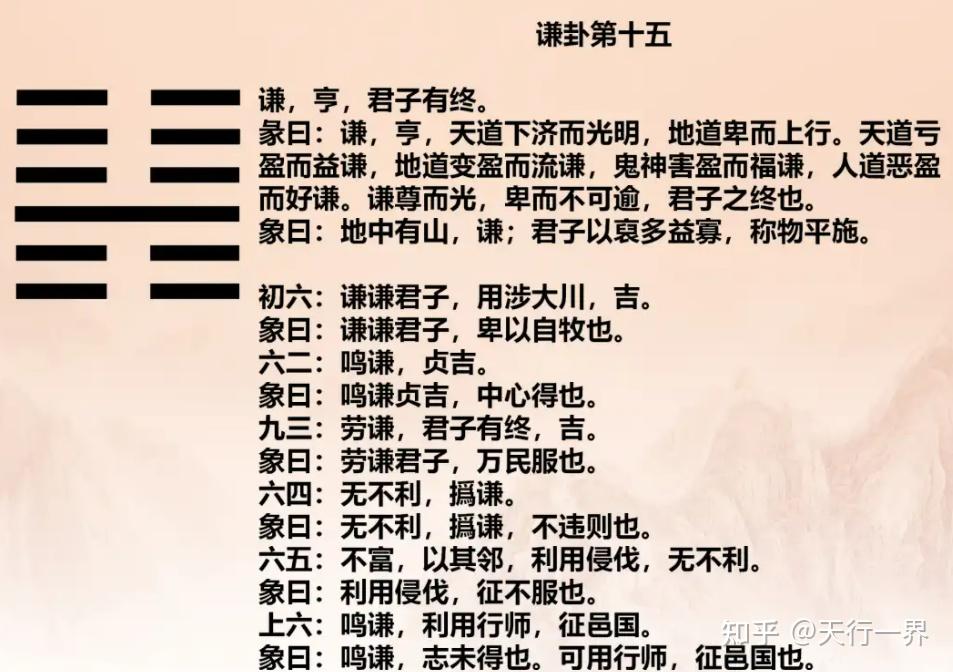 谦卦第十五

谦，亨，君子有终。
彖曰：谦，亨，天道下济而光明，地道卑而上行。天道亏盈而益谦，地道变盈而流谦，鬼神害盈而福谦，人道恶盈而好谦。谦尊而光，卑而不可逾，君子之终也。
象曰：地中有山，谦；君子以裒多益寡，称物平施。

初六：谦谦君子，用涉大川，吉。
象曰：谦谦君子，卑以自牧也。
六二：鸣谦，贞吉。
象曰：鸣谦贞吉，中心得也。
九三：劳谦，君子有终，吉。
象曰：劳谦君子，万民服也。
六四：无不利，撝谦。
象曰：无不利，撝谦，不违则也。
六五：不富，以其邻，利用侵伐，无不利。
象曰：利用侵伐，征不服也。
上六：鸣谦，利用行师，征邑国。
象曰：鸣谦，志未得也。可用行师，征邑国也。

知乎 @天行一界